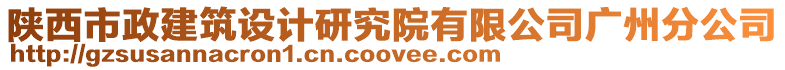 陕西市政建筑设计研究院有限公司广州分公司
http://gzsusannacron1.cn.coovee.com